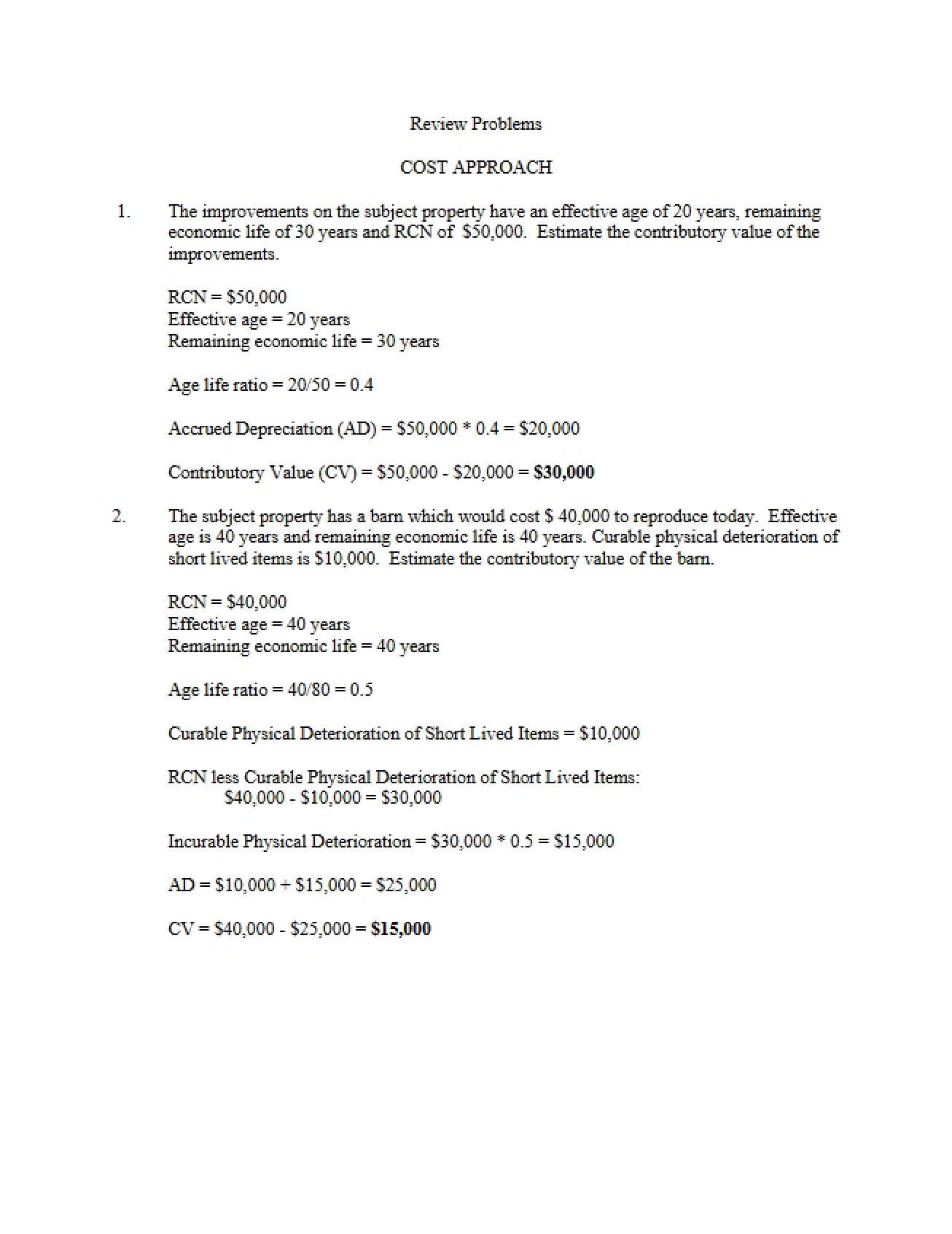 Review Problems

COST APPROACH

1. The improvements on the subject property have an effective age of 20 years, remaining economic life of 30 years and RCN of $50,000. Estimate the contributory value of the improvements.

RCN = $50,000
Effective age = 20 years
Remaining economic life = 30 years

Age life ratio = 20/50 = 0.4

Accrued Depreciation (AD) = $50,000 * 0.4 = $20,000

Contributory Value (CV) = $50,000 - $20,000 = $30,000

2. The subject property has a barn which would cost $ 40,000 to reproduce today. Effective age is 40 years and remaining economic life is 40 years. Curable physical deterioration of short lived items is $10,000. Estimate the contributory value of the barn.

RCN = $40,000
Effective age = 40 years
Remaining economic life = 40 years

Age life ratio = 40/80 = 0.5

Curable Physical Deterioration of Short Lived Items = $10,000

RCN less Curable Physical Deterioration of Short Lived Items:
$40,000 - $10,000 = $30,000

Incurable Physical Deterioration = $30,000 * 0.5 = $15,000

AD = $10,000 + $15,000 = $25,000

CV = $40,000 - $25,000 = $15,000